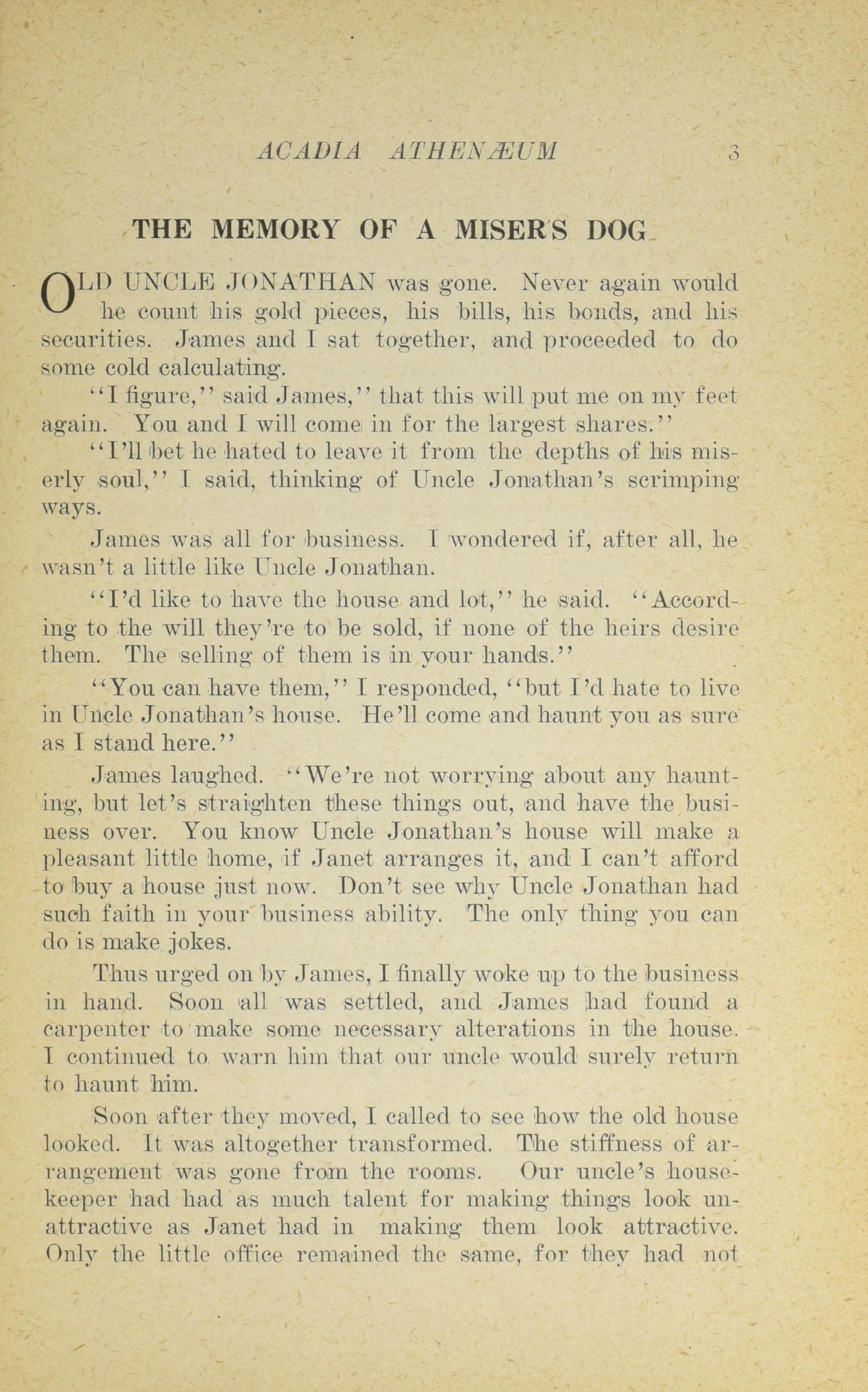 ACADIA ATHENÆUM 3

THE MEMORY OF A MISER'S DOG

OLD UNCLE JONATHAN was gone. Never again would he count his gold pieces, his bills, his bonds, and his securities. James and I sat together, and proceeded to do some cold calculating.

"I figure," said James," that this will put me on my feet again. You and I will come in for the largest shares."

"I'll bet he hated to leave it from the depths of his miserly soul," I said, thinking of Uncle Jonathan's scrimping ways.

James was all for business. I wondered if, after all, he wasn't a little like Uncle Jonathan.

"I'd like to have the house and lot," he said. "According to the will they're to be sold, if none of the heirs desire them. The selling of them is in your hands."

"You can have them," I responded, "but I'd hate to live in Uncle Jonathan's house. He'll come and haunt you as sure as I stand here."

James laughed. "We're not worrying about any haunting, but let's straighten these things out, and have the business over. You know Uncle Jonathan's house will make a pleasant little home, if Janet arranges it, and I can't afford to buy a house just now. Don't see why Uncle Jonathan had such faith in your business ability. The only thing you can do is make jokes.

Thus urged on by James, I finally woke up to the business in hand. Soon all was settled, and James had found a carpenter to make some necessary alterations in the house. I continued to warn him that our uncle would surely return to haunt him.

Soon after they moved, I called to see how the old house looked. It was altogether transformed. The stiffness of arrangement was gone from the rooms. Our uncle's housekeeper had had as much talent for making things look unattractive as Janet had in making them look attractive. Only the little office remained the same, for they had not